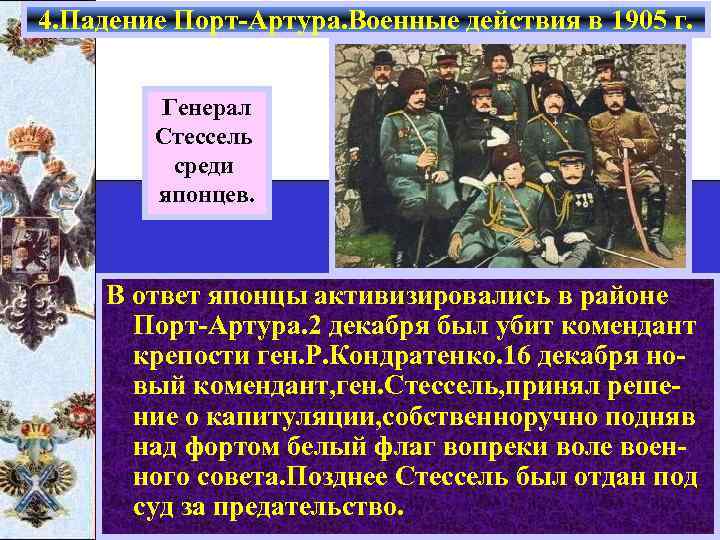 4.Падение Порт-Артура.Военные действия в 1905 г.

Генерал Стессель среди японцев.

В ответ японцы активизировались в районе Порт-Артура.2 декабря был убит комендант крепости ген.Р.Кондратенко.16 декабря новый комендант,ген.Стессель,принял решение о капитуляции,собственноручно подняв над фортом белый флаг вопреки воле военного совета.Позднее Стессель был отдан под суд за предательство.